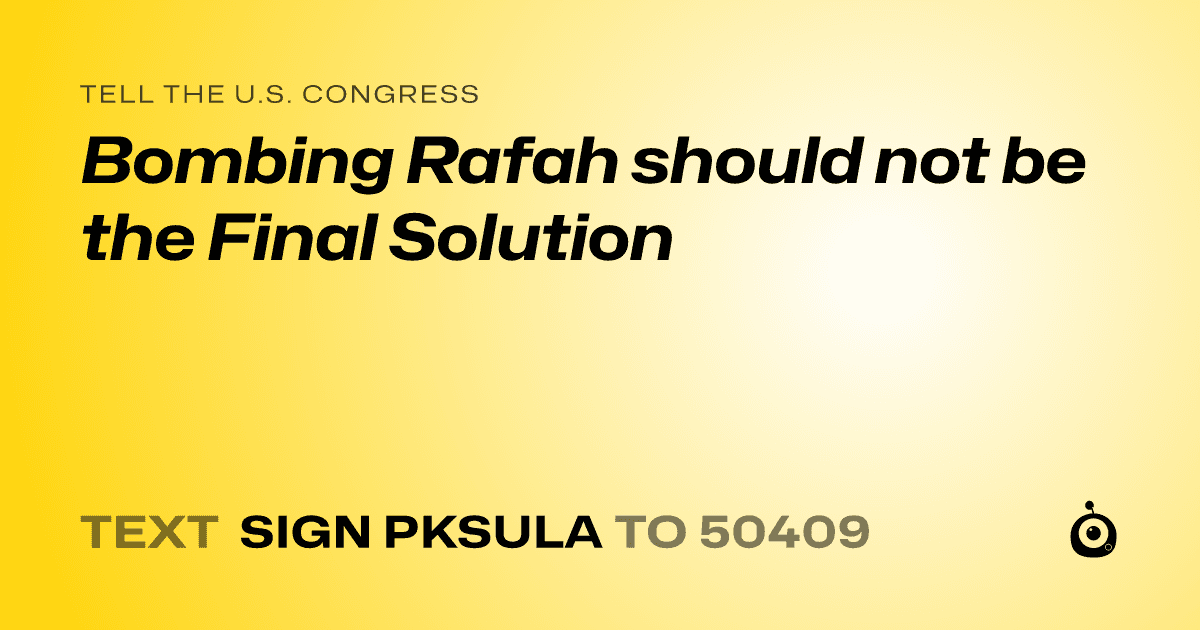 TELL THE U.S. CONGRESS

Bombing Rafah should not be the Final Solution

TEXT SIGN PKSULA TO 50409